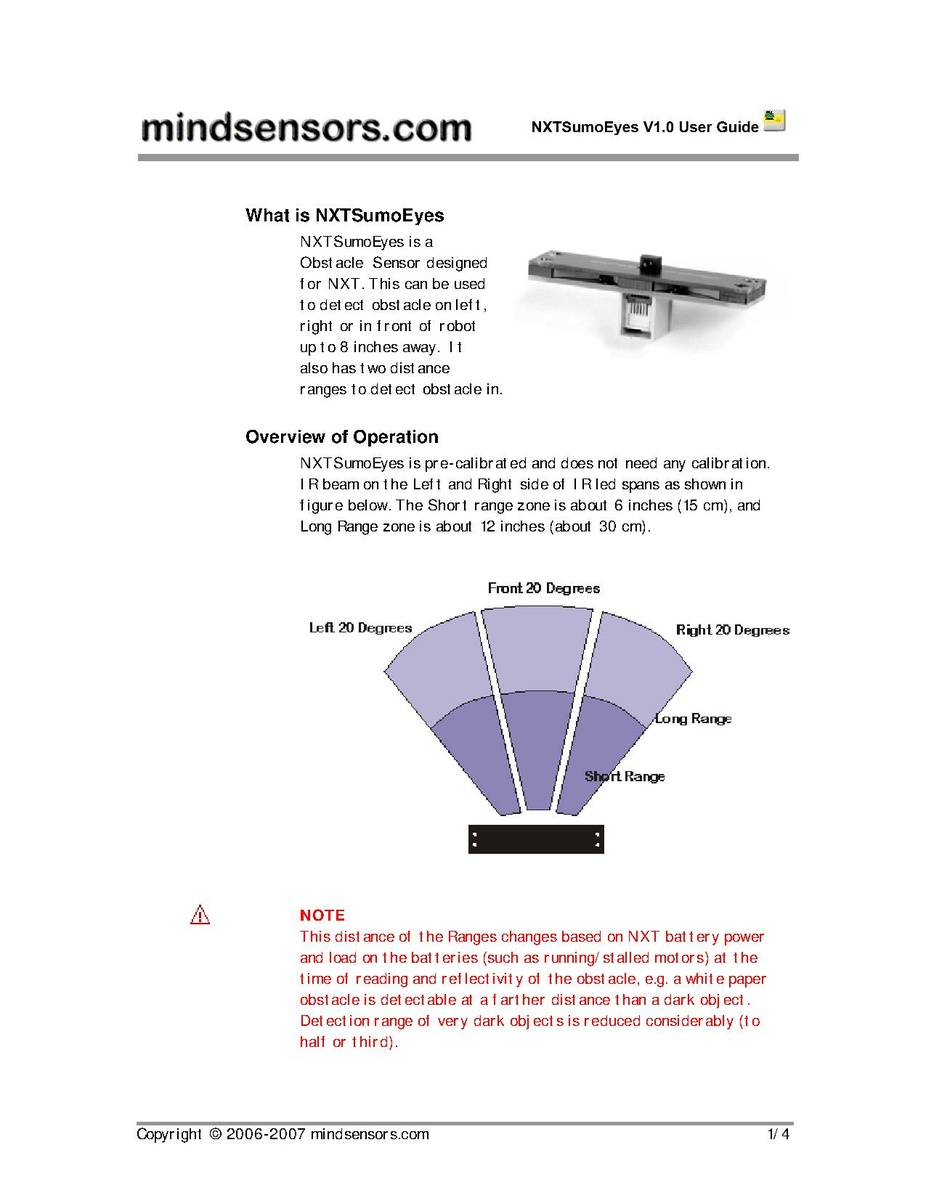 mindsensors.com

NXTSumoEyes V1.0 User Guide

What is NXTSumoEyes

NXTSumoEyes is a Obstacle Sensor designed for NXT. This can be used to detect obstacle on left, right or in front of robot up to 8 inches away. It also has two distance ranges to detect obstacle in.

Overview of Operation

NXTSumoEyes is pre-calibrated and does not need any calibration. IR beam on the Left and Right side of IR led spans as shown in figure below. The Short range zone is about 6 inches (15 cm), and Long Range zone is about 12 inches (about 30 cm).

Front 20 Degrees

Left 20 Degrees

Right 20 Degrees

Long Range

Short Range

NOTE

This distance of the Ranges changes based on NXT battery power and load on the batteries (such as running/stalled motors) at the time of reading and reflectivity of the obstacle, e.g. a white paper obstacle is detectable at a farther distance than a dark object. Detection range of very dark objects is reduced considerably (to half or third).

Copyright © 2006-2007 mindsensors.com

1/4